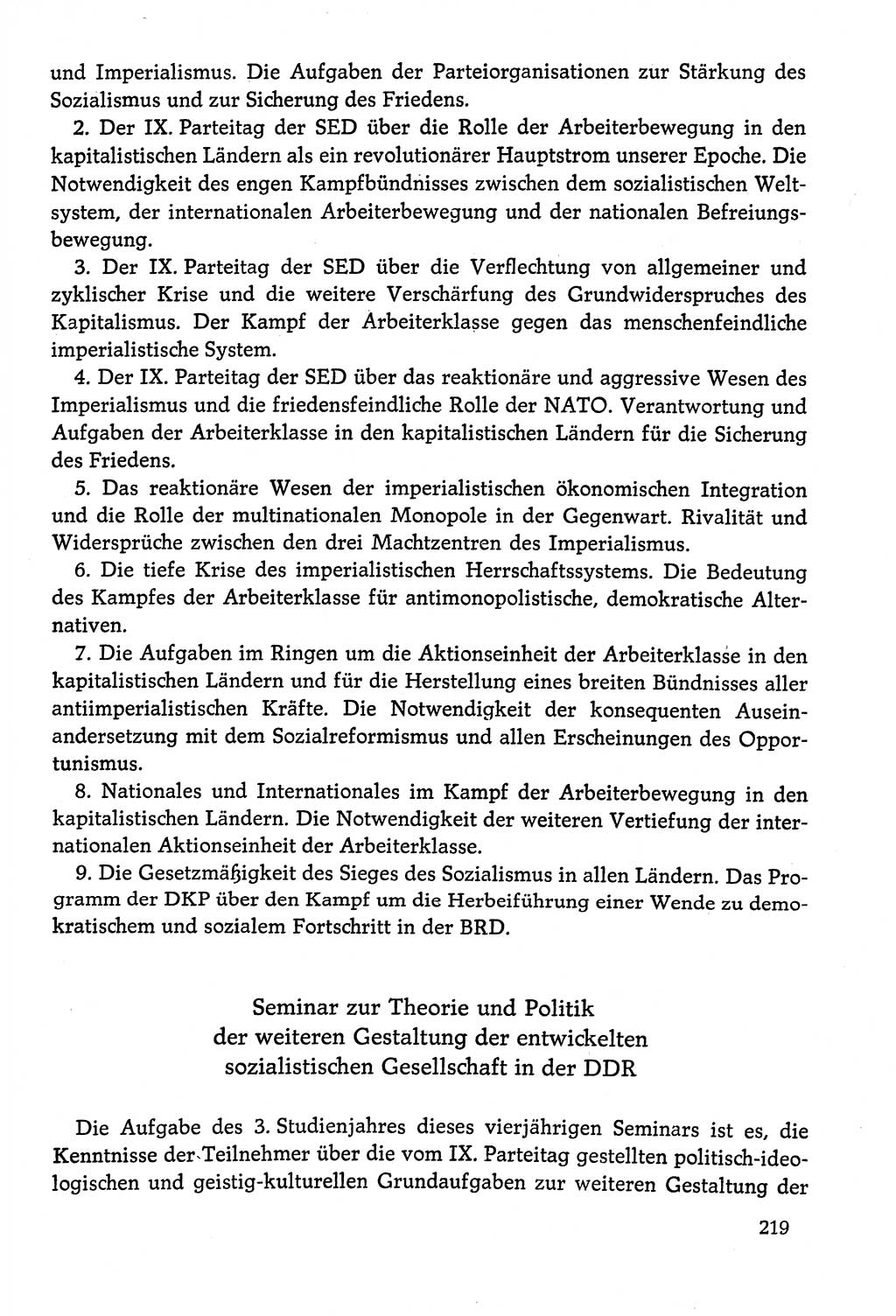 und Imperialismus. Die Aufgaben der Parteiorganisationen zur Stärkung des Sozialismus und zur Sicherung des Friedens.

2. Der IX. Parteitag der SED über die Rolle der Arbeiterbewegung in den kapitalistischen Ländern als ein revolutionärer Hauptstrom unserer Epoche. Die Notwendigkeit des engen Kampfbündnisses zwischen dem sozialistischen Weltsystem, der internationalen Arbeiterbewegung und der nationalen Befreiungsbewegung.

3. Der IX. Parteitag der SED über die Verflechtung von allgemeiner und zyklischer Krise und die weitere Verschärfung des Grundwiderspruches des Kapitalismus. Der Kampf der Arbeiterklasse gegen das menschenfeindliche imperialistische System.

4. Der IX. Parteitag der SED über das reaktionäre und aggressive Wesen des Imperialismus und die friedensfeindliche Rolle der NATO. Verantwortung und Aufgaben der Arbeiterklasse in den kapitalistischen Ländern für die Sicherung des Friedens.

5. Das reaktionäre Wesen der imperialistischen ökonomischen Integration und die Rolle der multinationalen Monopole in der Gegenwart. Rivalität und Widersprüche zwischen den drei Machtzentren des Imperialismus.

6. Die tiefe Krise des imperialistischen Herrschaftssystems. Die Bedeutung des Kampfes der Arbeiterklasse für antimonopolistische, demokratische Alternativen.

7. Die Aufgaben im Ringen um die Aktionseinheit der Arbeiterklasse in den kapitalistischen Ländern und für die Herstellung eines breiten Bündnisses aller antiimperialistischen Kräfte. Die Notwendigkeit der konsequenten Auseinandersetzung mit dem Sozialreformismus und allen Erscheinungen des Opportunismus.

8. Nationales und Internationales im Kampf der Arbeiterbewegung in den kapitalistischen Ländern. Die Notwendigkeit der weiteren Vertiefung der internationalen Aktionseinheit der Arbeiterklasse.

9. Die Gesetzmäßigkeit des Sieges des Sozialismus in allen Ländern. Das Programm der DKP über den Kampf um die Herbeiführung einer Wende zu demokratischem und sozialem Fortschritt in der BRD.

Seminar zur Theorie und Politik der weiteren Gestaltung der entwickelten sozialistischen Gesellschaft in der DDR

Die Aufgabe des 3. Studienjahres dieses vierjährigen Seminars ist es, die Kenntnisse der Teilnehmer über die vom IX. Parteitag gestellten politisch-ideologischen und geistig-kulturellen Grundaufgaben zur weiteren Gestaltung der

219